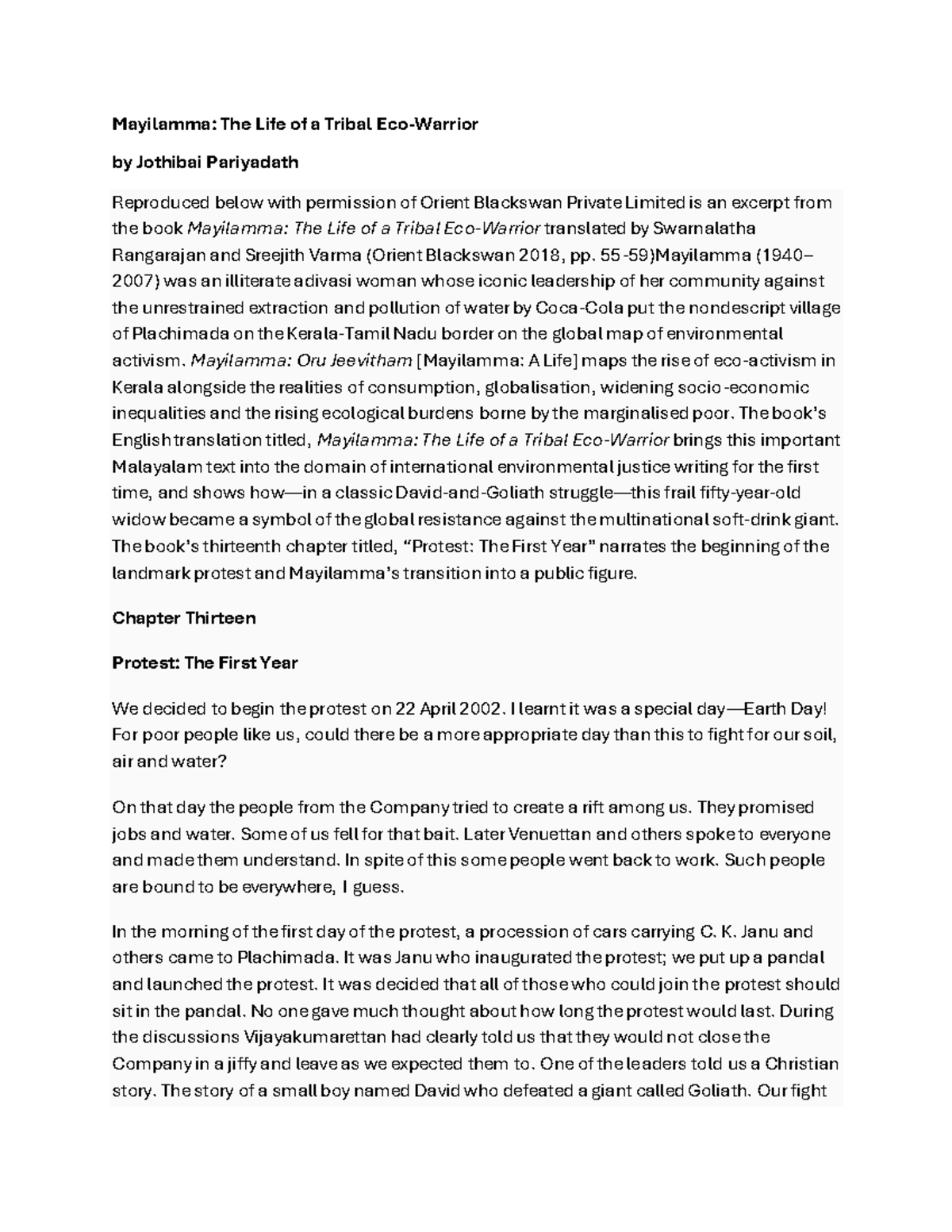 Mayilamma: The Life of a Tribal Eco-Warrior

by Jothibai Pariyadath

Reproduced below with permission of Orient Blackswan Private Limited is an excerpt from the book Mayilamma: The Life of a Tribal Eco-Warrior translated by Swarnalatha Rangarajan and Sreejith Varma (Orient Blackswan 2018, pp. 55-59)Mayilamma (1940–2007) was an illiterate adivasi woman whose iconic leadership of her community against the unrestrained extraction and pollution of water by Coca-Cola put the nondescript village of Plachimada on the Kerala-Tamil Nadu border on the global map of environmental activism. Mayilamma: Oru Jeevitham [Mayilamma: A Life] maps the rise of eco-activism in Kerala alongside the realities of consumption, globalisation, widening socio-economic inequalities and the rising ecological burdens borne by the marginalised poor. The book's English translation titled, Mayilamma: The Life of a Tribal Eco-Warrior brings this important Malayalam text into the domain of international environmental justice writing for the first time, and shows how—in a classic David-and-Goliath struggle—this frail fifty-year-old widow became a symbol of the global resistance against the multinational soft-drink giant. The book's thirteenth chapter titled, "Protest: The First Year" narrates the beginning of the landmark protest and Mayilamma's transition into a public figure.

Chapter Thirteen

Protest: The First Year

We decided to begin the protest on 22 April 2002. I learnt it was a special day—Earth Day! For poor people like us, could there be a more appropriate day than this to fight for our soil, air and water?

On that day the people from the Company tried to create a rift among us. They promised jobs and water. Some of us fell for that bait. Later Venuettan and others spoke to everyone and made them understand. In spite of this some people went back to work. Such people are bound to be everywhere, I guess.

In the morning of the first day of the protest, a procession of cars carrying C. K. Janu and others came to Plachimada. It was Janu who inaugurated the protest; we put up a pandal and launched the protest. It was decided that all of those who could join the protest should sit in the pandal. No one gave much thought about how long the protest would last. During the discussions Vijayakumarettan had clearly told us that they would not close the Company in a jiffy and leave as we expected them to. One of the leaders told us a Christian story. The story of a small boy named David who defeated a giant called Goliath. Our fight